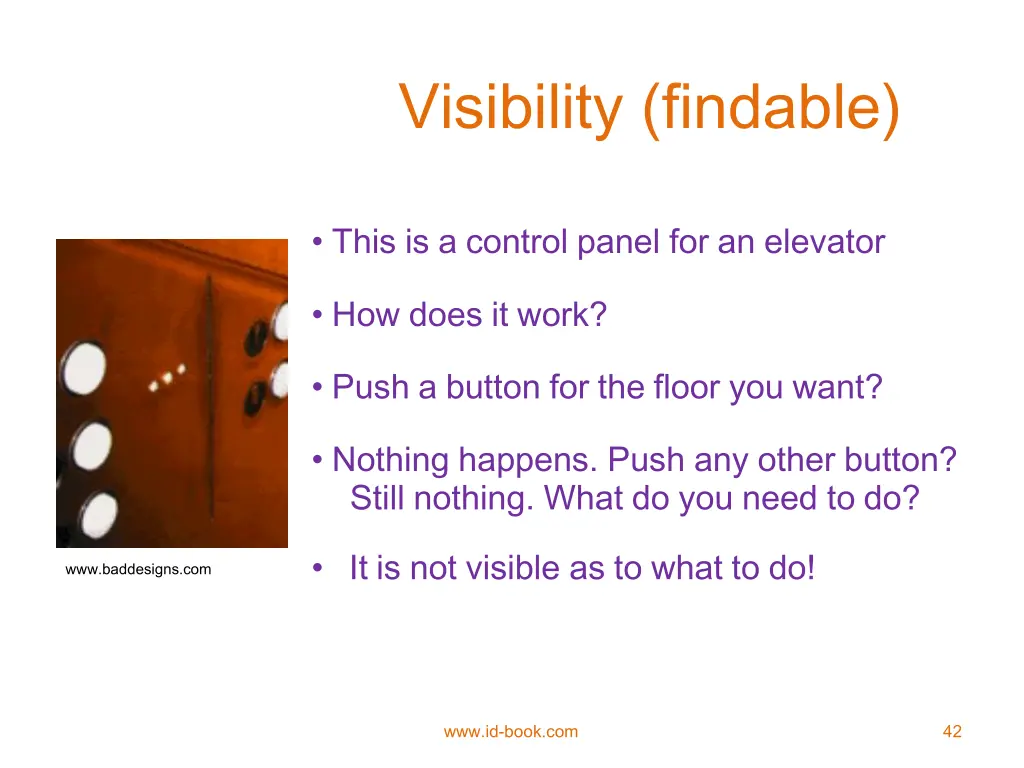 Visibility (findable)

• This is a control panel for an elevator

• How does it work?

• Push a button for the floor you want?

• Nothing happens. Push any other button? Still nothing. What do you need to do?

• It is not visible as to what to do!

www.baddesigns.com

www.id-book.com

42